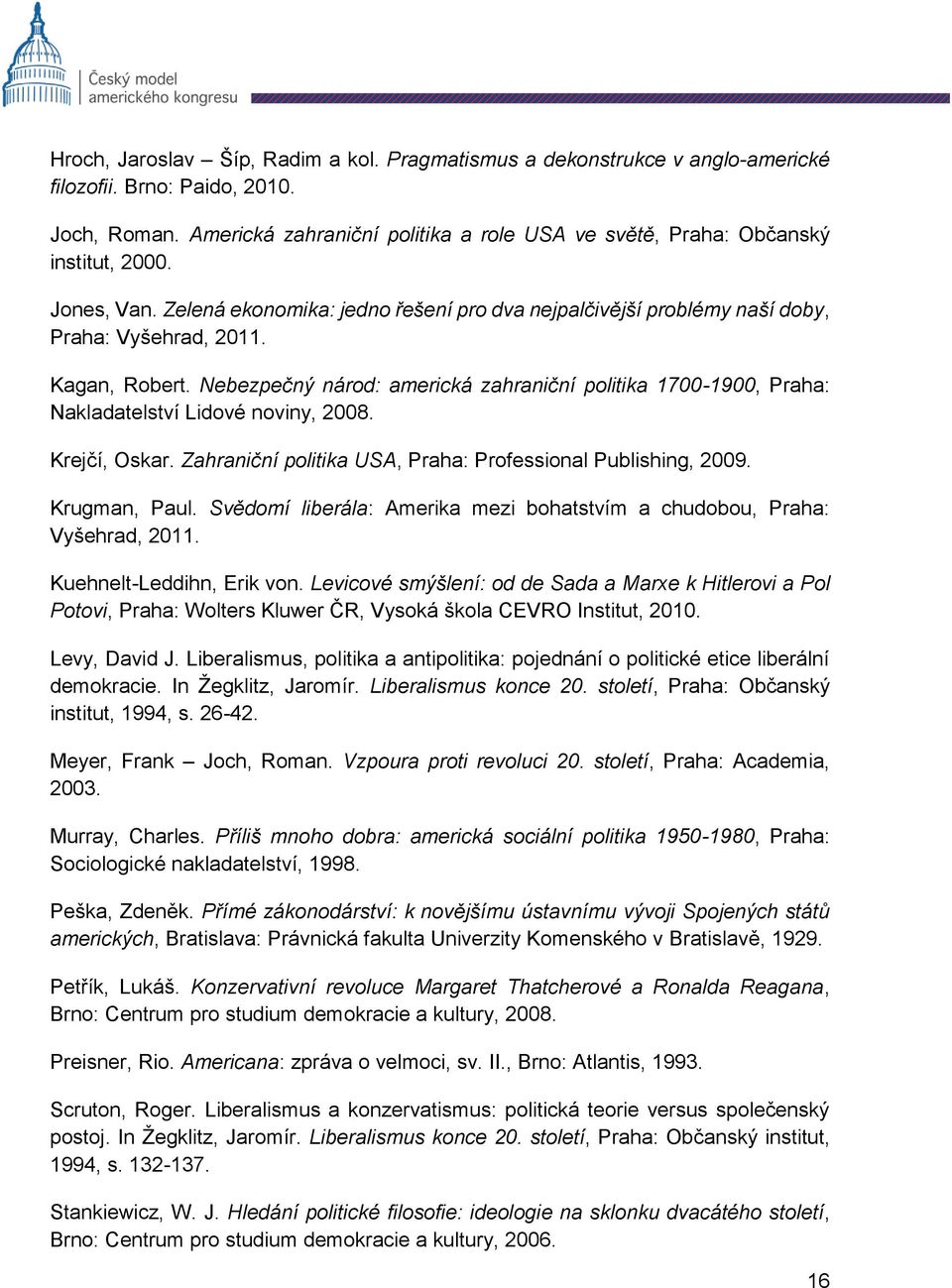 Český model amerického kongresu

Hroch, Jaroslav – Šíp, Radim a kol. Pragmatismus a dekonstrukce v anglo-americké filozofii. Brno: Paido, 2010.

Joch, Roman. Americká zahraniční politika a role USA ve světě, Praha: Občanský institut, 2000.

Jones, Van. Zelená ekonomika: jedno řešení pro dva nejpalčivější problémy naší doby, Praha: Vyšehrad, 2011.

Kagan, Robert. Nebezpečný národ: americká zahraniční politika 1700-1900, Praha: Nakladatelství Lidové noviny, 2008.

Krejčí, Oskar. Zahraniční politika USA, Praha: Professional Publishing, 2009.

Krugman, Paul. Svědomí liberála: Amerika mezi bohatstvím a chudobou, Praha: Vyšehrad, 2011.

Kuehnelt-Leddihn, Erik von. Levicové smýšlení: od de Sada a Marxe k Hitlerovi a Pol Potovi, Praha: Wolters Kluwer ČR, Vysoká škola CEVRO Institut, 2010.

Levy, David J. Liberalismus, politika a antipolitika: pojednání o politické etice liberální demokracie. In Žegklitz, Jaromír. Liberalismus konce 20. století, Praha: Občanský institut, 1994, s. 26-42.

Meyer, Frank – Joch, Roman. Vzpoura proti revoluci 20. století, Praha: Academia, 2003.

Murray, Charles. Příliš mnoho dobra: americká sociální politika 1950-1980, Praha: Sociologické nakladatelství, 1998.

Peška, Zdeněk. Přímé zákonodárství: k novějšímu ústavnímu vývoji Spojených států amerických, Bratislava: Právnická fakulta Univerzity Komenského v Bratislavě, 1929.

Petřík, Lukáš. Konzervativní revoluce Margaret Thatcherové a Ronalda Reagana, Brno: Centrum pro studium demokracie a kultury, 2008.

Preisner, Rio. Americana: zpráva o velmoci, sv. II., Brno: Atlantis, 1993.

Scruton, Roger. Liberalismus a konzervatismus: politická teorie versus společenský postoj. In Žegklitz, Jaromír. Liberalismus konce 20. století, Praha: Občanský institut, 1994, s. 132-137.

Stankiewicz, W. J. Hledání politické filosofie: ideologie na sklonku dvacátého století, Brno: Centrum pro studium demokracie a kultury, 2006.

16